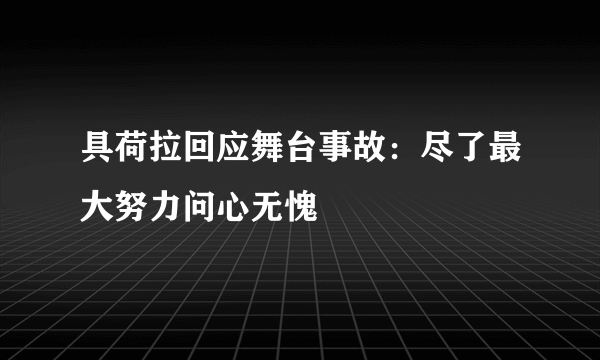 具荷拉回应舞台事故：尽了最大努力问心无愧